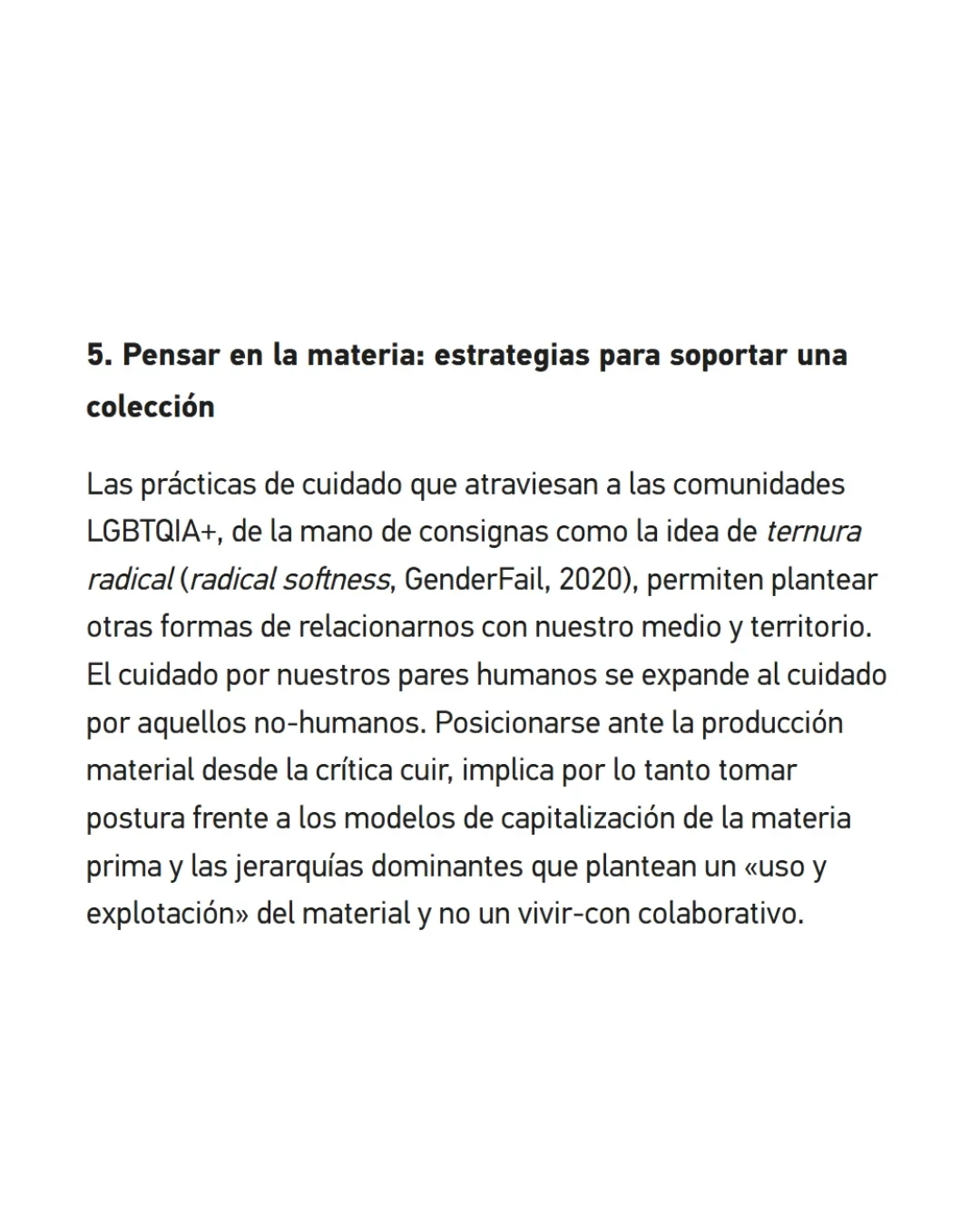 5. Pensar en la materia: estrategias para soportar una colección

Las prácticas de cuidado que atraviesan a las comunidades LGBTQIA+, de la mano de consignas como la idea de ternura radical (radical softness, GenderFail, 2020), permiten plantear otras formas de relacionarnos con nuestro medio y territorio. El cuidado por nuestros pares humanos se expande al cuidado por aquellos no-humanos. Posicionarse ante la producción material desde la crítica cuir, implica por lo tanto tomar postura frente a los modelos de capitalización de la materia prima y las jerarquías dominantes que plantean un «uso y explotación» del material y no un vivir-con colaborativo.